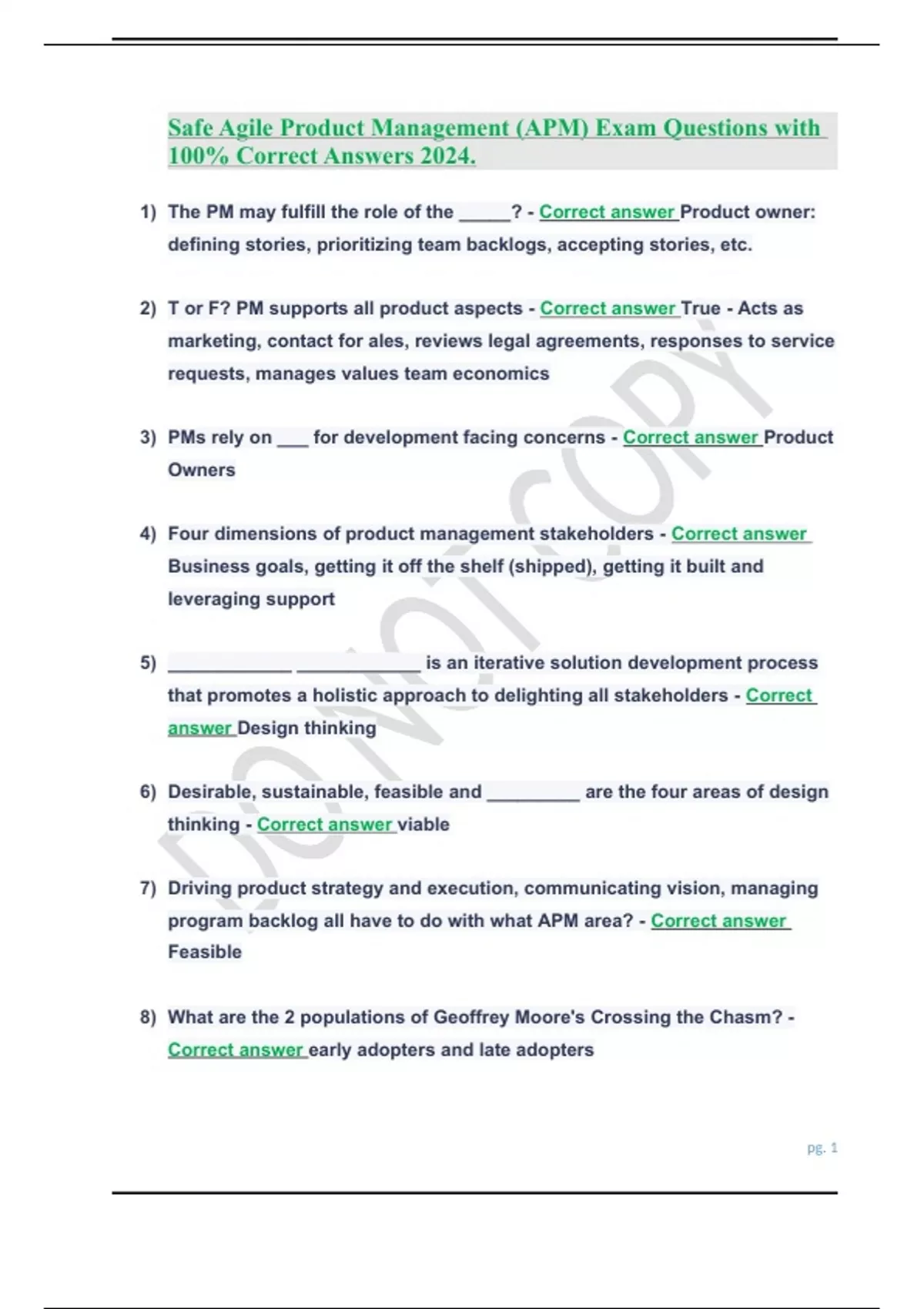 Safe Agile Product Management (APM) Exam Questions with 100% Correct Answers 2024.

1) The PM may fulfill the role of the _____? - Correct answer Product owner: defining stories, prioritizing team backlogs, accepting stories, etc.

2) T or F? PM supports all product aspects - Correct answer True - Acts as marketing, contact for ales, reviews legal agreements, responses to service requests, manages values team economics

3) PMs rely on ___ for development facing concerns - Correct answer Product Owners

4) Four dimensions of product management stakeholders - Correct answer Business goals, getting it off the shelf (shipped), getting it built and leveraging support

5) ____________ ____________ is an iterative solution development process that promotes a holistic approach to delighting all stakeholders - Correct answer Design thinking

6) Desirable, sustainable, feasible and _________ are the four areas of design thinking - Correct answer viable

7) Driving product strategy and execution, communicating vision, managing program backlog all have to do with what APM area? - Correct answer Feasible

8) What are the 2 populations of Geoffrey Moore's Crossing the Chasm? - Correct answer early adopters and late adopters

DO NOT COPY

pg. 1